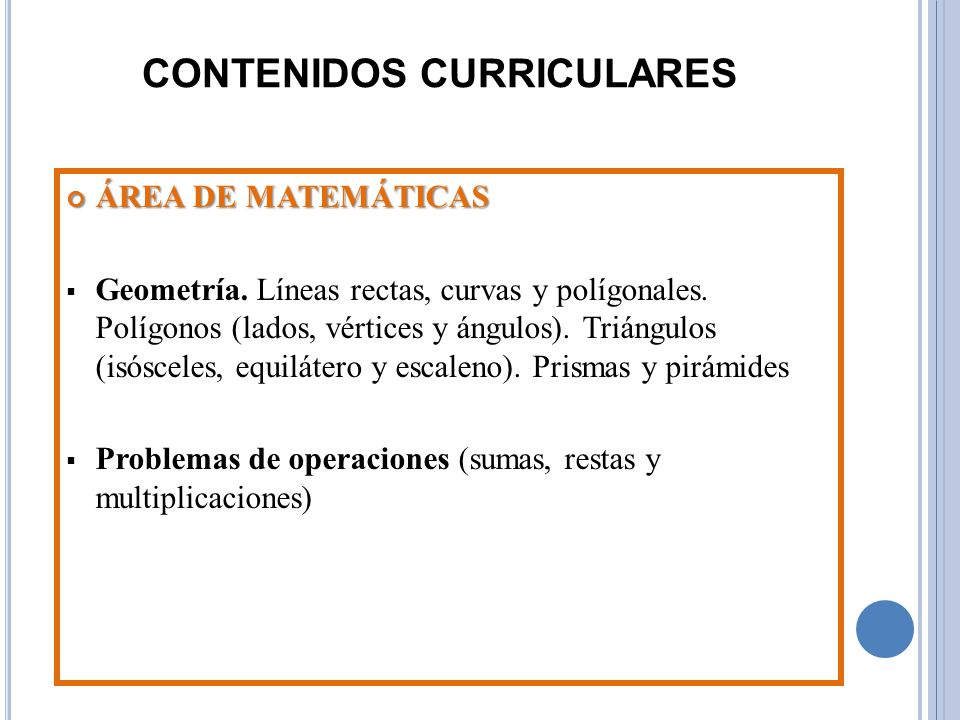 CONTENIDOS CURRICULARES

ÁREA DE MATEMÁTICAS

Geometría. Líneas rectas, curvas y polígonales. Polígonos (lados, vértices y ángulos). Triángulos (isósceles, equilátero y escaleno). Prismas y pirámides

Problemas de operaciones (sumas, restas y multiplicaciones)